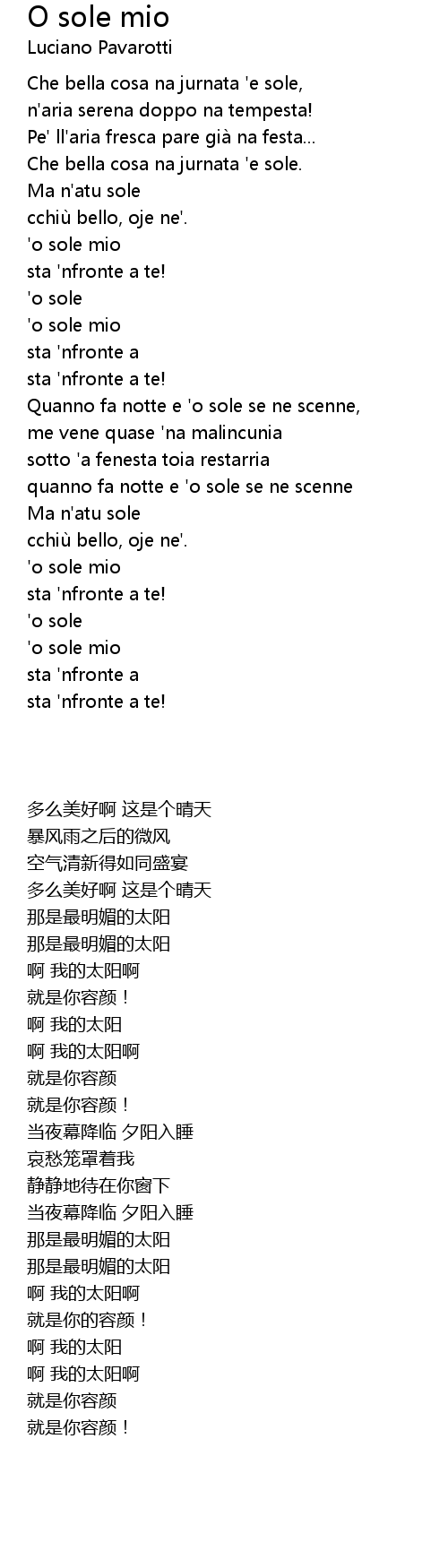 O sole mio
Luciano Pavarotti

Che bella cosa na jurnata 'e sole,
n'aria serena doppo na tempesta!
Pe' ll'aria fresca pare già na festa...
Che bella cosa na jurnata 'e sole.
Ma n'atu sole
cchiù bello, oje ne'.
'o sole mio
sta 'nfronte a te!
'o sole
'o sole mio
sta 'nfronte a
sta 'nfronte a te!
Quanno fa notte e 'o sole se ne scenne,
me vene quase 'na malincunia
sotto 'a fenesta toia restarria
quanno fa notte e 'o sole se ne scenne
Ma n'atu sole
cchiù bello, oje ne'.
'o sole mio
sta 'nfronte a te!
'o sole
'o sole mio
sta 'nfronte a
sta 'nfronte a te!

多么美好啊 这是个晴天
暴风雨之后的微风
空气清新得如同盛宴
多么美好啊 这是个晴天
那是最明媚的太阳
那是最明媚的太阳
啊 我的太阳啊
就是你容颜！
啊 我的太阳
啊 我的太阳啊
就是你容颜
就是你容颜！
当夜幕降临 夕阳入睡
哀愁笼罩着我
静静地待在你窗下
当夜幕降临 夕阳入睡
那是最明媚的太阳
那是最明媚的太阳
啊 我的太阳啊
就是你的容颜！
啊 我的太阳
啊 我的太阳啊
就是你容颜
就是你容颜！